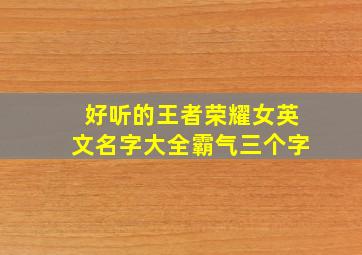 好听的王者荣耀女英文名字大全霸气三个字